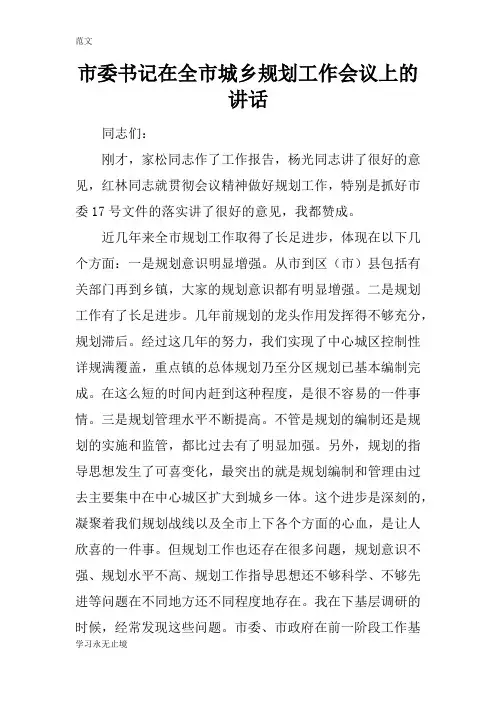 范文

市委书记在全市城乡规划工作会议上的讲话

同志们：

刚才，家松同志作了工作报告，杨光同志讲了很好的意见，红林同志就贯彻会议精神做好规划工作，特别是抓好市委17号文件的落实讲了很好的意见，我都赞成。

近几年来全市规划工作取得了长足进步，体现在以下几个方面：一是规划意识明显增强。从市到区（市）县包括有关部门再到乡镇，大家的规划意识都有明显增强。二是规划工作有了长足进步。几年前规划的龙头作用发挥得不够充分，规划滞后。经过这几年的努力，我们实现了中心城区控制性详规满覆盖，重点镇的总体规划乃至分区规划已基本编制完成。在这么短的时间内赶到这种程度，是很不容易的一件事情。三是规划管理水平不断提高。不管是规划的编制还是规划的实施和监管，都比过去有了明显加强。另外，规划的指导思想发生了可喜变化，最突出的就是规划编制和管理由过去主要集中在中心城区扩大到城乡一体。这个进步是深刻的，凝聚着我们规划战线以及全市上下各个方面的心血，是让人欣喜的一件事。但规划工作也还存在很多问题，规划意识不强、规划水平不高、规划工作指导思想还不够科学、不够先进等问题在不同地方还不同程度地存在。我在下基层调研的时候，经常发现这些问题。市委、市政府在前一阶段工作基

学习永无止境